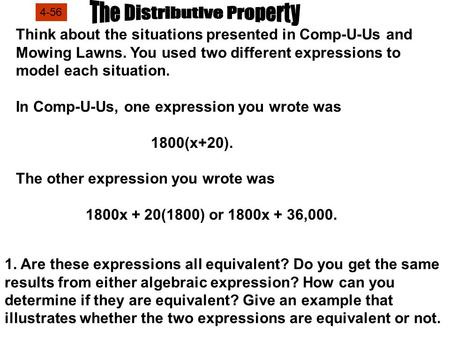 4-56 The Distributive Property

Think about the situations presented in Comp-U-Us and Mowing Lawns. You used two different expressions to model each situation.

In Comp-U-Us, one expression you wrote was

$1800(x+20)$.

The other expression you wrote was

$1800x + 20(1800)$ or $1800x + 36,000$.

1. Are these expressions all equivalent? Do you get the same results from either algebraic expression? How can you determine if they are equivalent? Give an example that illustrates whether the two expressions are equivalent or not.